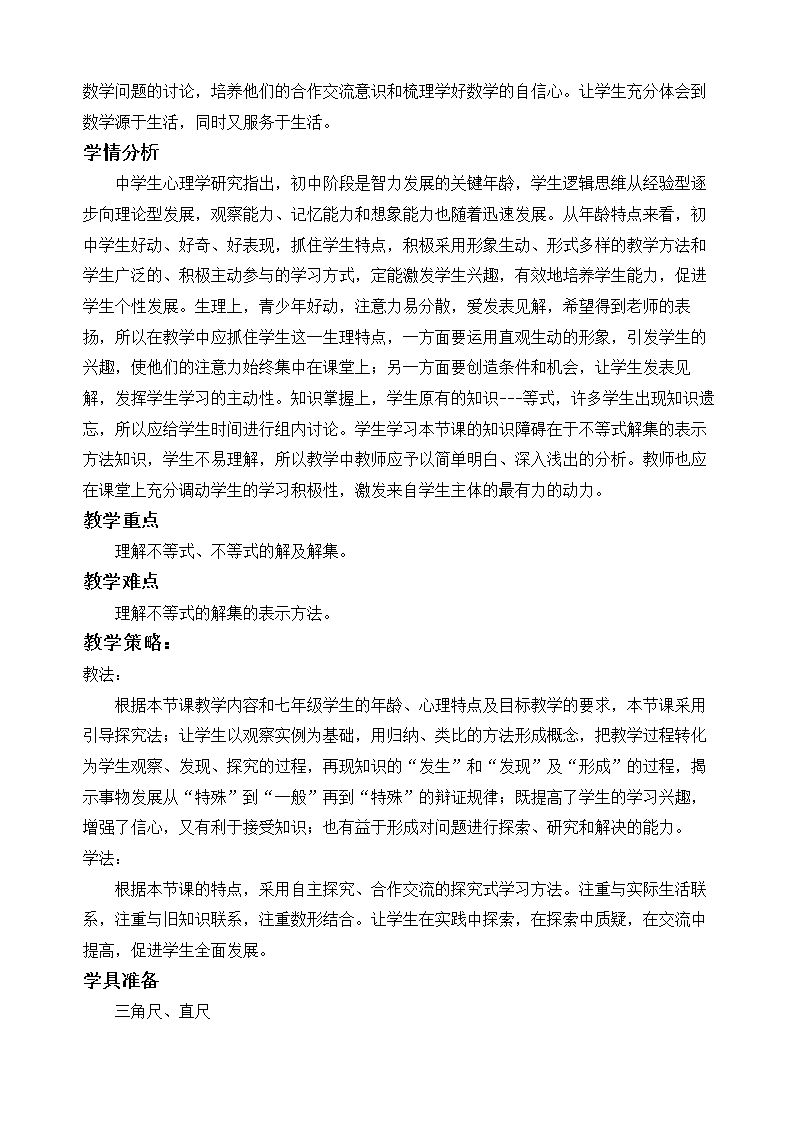 数学问题的讨论，培养他们的合作交流意识和梳理学好数学的自信心。让学生充分体会到数学源于生活，同时又服务于生活。

学情分析

中学生心理学研究指出，初中阶段是智力发展的关键年龄，学生逻辑思维从经验型逐步向理论型发展，观察能力、记忆能力和想象能力也随着迅速发展。从年龄特点来看，初中学生好动、好奇、好表现，抓住学生特点，积极采用形象生动、形式多样的教学方法和学生广泛的、积极主动参与的学习方式，定能激发学生兴趣，有效地培养学生能力，促进学生个性发展。生理上，青少年好动，注意力易分散，爱发表见解，希望得到老师的表扬，所以在教学中应抓住学生这一生理特点，一方面要运用直观生动的形象，引发学生的兴趣，使他们的注意力始终集中在课堂上；另一方面要创造条件和机会，让学生发表见解，发挥学生学习的主动性。知识掌握上，学生原有的知识---等式，许多学生出现知识遗忘，所以应给学生时间进行组内讨论。学生学习本节课的知识障碍在于不等式解集的表示方法知识，学生不易理解，所以教学中教师应予以简单明白、深入浅出的分析。教师也应在课堂上充分调动学生的学习积极性，激发来自学生主体的最有力的动力。

教学重点

理解不等式、不等式的解及解集。

教学难点

理解不等式的解集的表示方法。

教学策略：

教法：

根据本节课教学内容和七年级学生的年龄、心理特点及目标教学的要求，本节课采用引导探究法；让学生以观察实例为基础，用归纳、类比的方法形成概念，把教学过程转化为学生观察、发现、探究的过程，再现知识的“发生”和“发现”及“形成”的过程，揭示事物发展从“特殊”到“一般”再到“特殊”的辩证规律；既提高了学生的学习兴趣，增强了信心，又有利于接受知识；也有益于形成对问题进行探索、研究和解决的能力。

学法：

根据本节课的特点，采用自主探究、合作交流的探究式学习方法。注重与实际生活联系，注重与旧知识联系，注重数形结合。让学生在实践中探索，在探索中质疑，在交流中提高，促进学生全面发展。

学具准备

三角尺、直尺